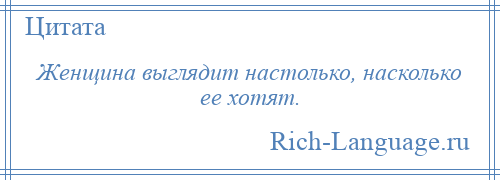 Цитата

Женщина выглядит настолько, насколько ее хотят.

Rich-Language.ru